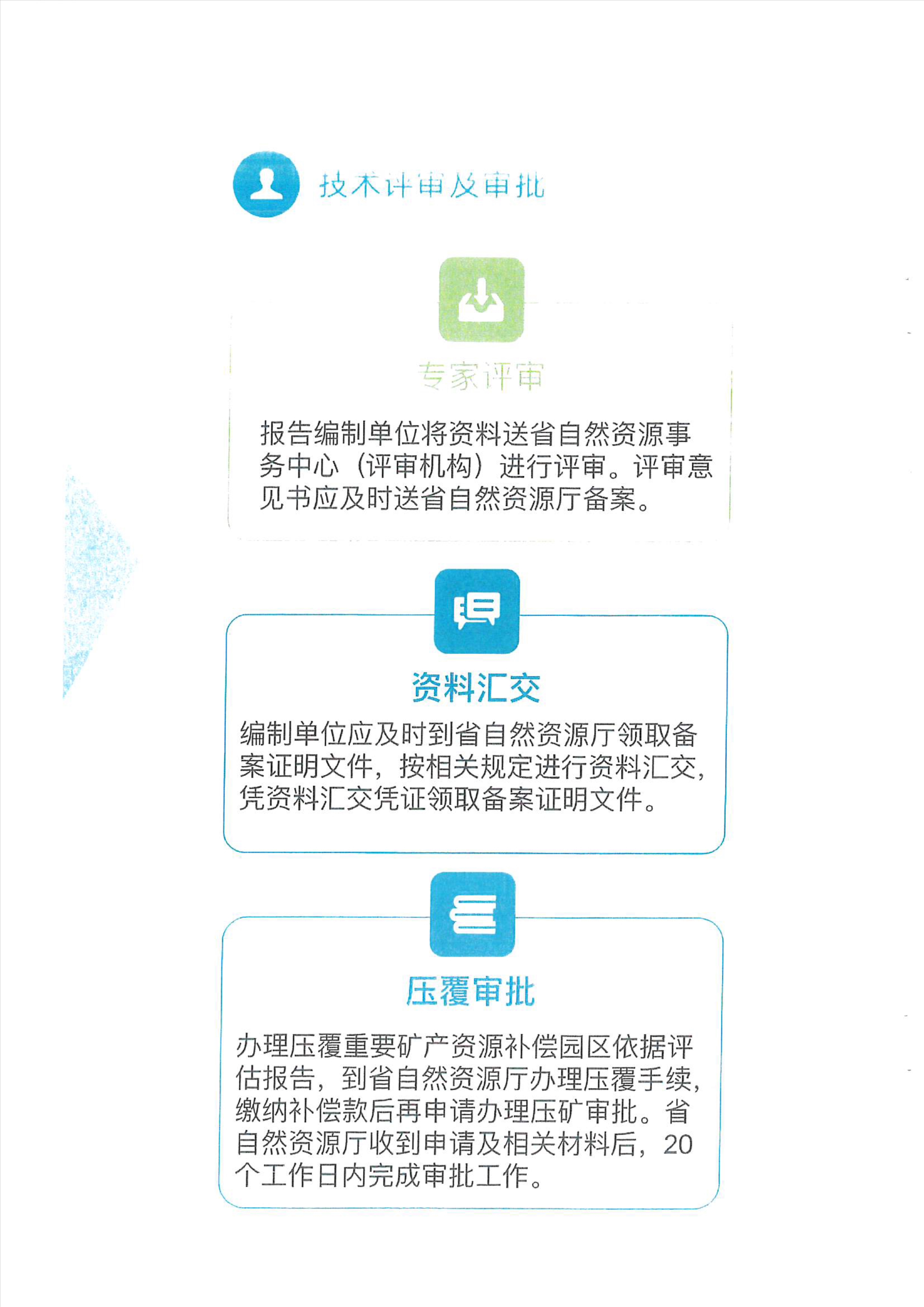 技术评审及审批

专家评审

报告编制单位将资料送省自然资源事务中心（评审机构）进行评审。评审意见书应及时送省自然资源厅备案。

资料汇交

编制单位应及时到省自然资源厅领取备案证明文件，按相关规定进行资料汇交，凭资料汇交凭证领取备案证明文件。

压覆审批

办理压覆重要矿产资源补偿园区依据评估报告，到省自然资源厅办理压覆手续，缴纳补偿款后再申请办理压矿审批。省自然资源厅收到申请及相关材料后，20个工作日内完成审批工作。